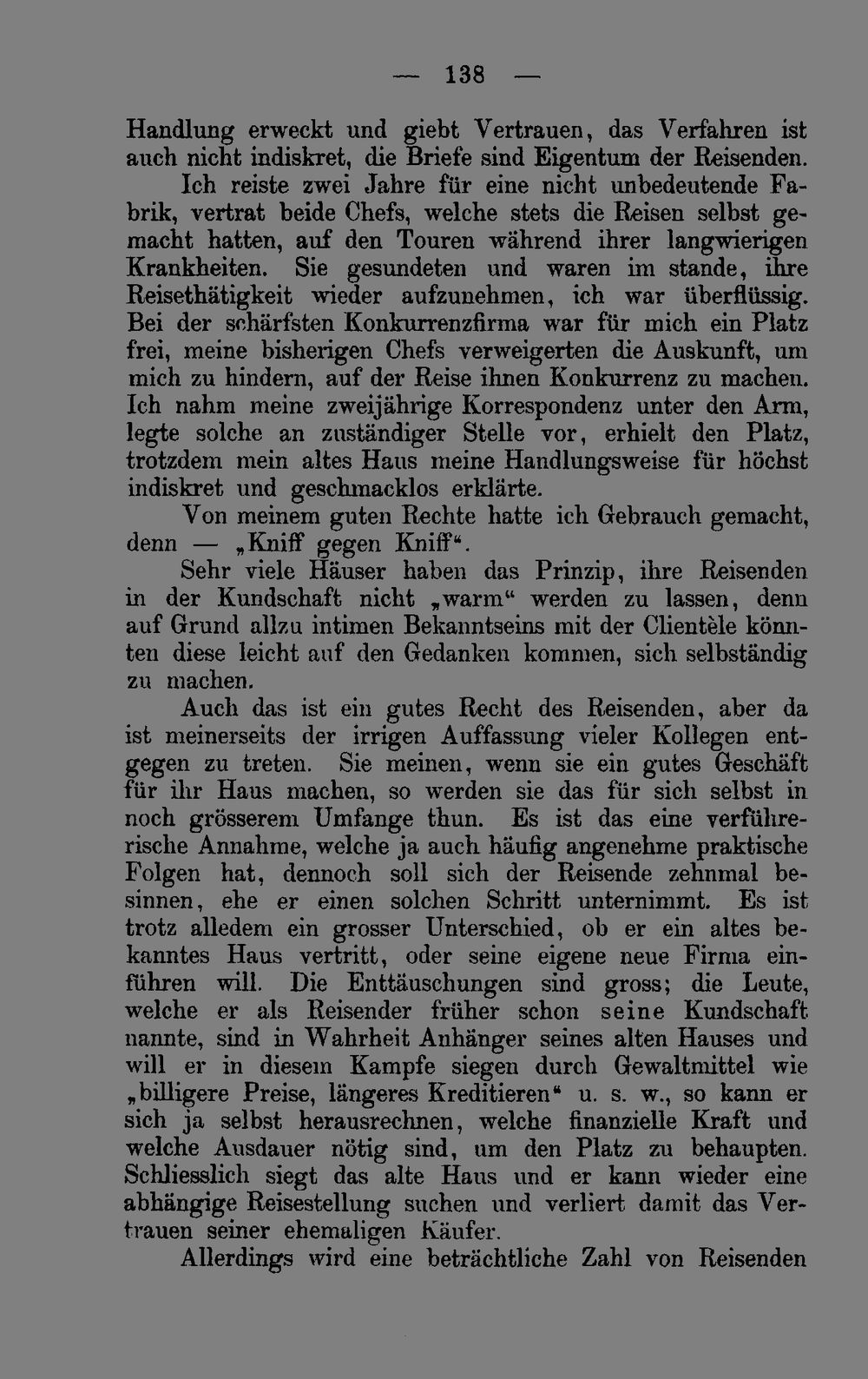 — 138 —

Handlung erweckt und giebt Vertrauen, das Verfahren ist auch nicht indiskret, die Briefe sind Eigentum der Reisenden.

Ich reiste zwei Jahre für eine nicht unbedeutende Fabrik, vertrat beide Chefs, welche stets die Reisen selbst gemacht hatten, auf den Touren während ihrer langwierigen Krankheiten. Sie gesundeten und waren im stande, ihre Reisethätigkeit wieder aufzunehmen, ich war überflüssig. Bei der schärfsten Konkurrenzfirma war für mich ein Platz frei, meine bisherigen Chefs verweigerten die Auskunft, um mich zu hindern, auf der Reise ihnen Konkurrenz zu machen. Ich nahm meine zweijährige Korrespondenz unter den Arm, legte solche an zuständiger Stelle vor, erhielt den Platz, trotzdem mein altes Haus meine Handlungsweise für höchst indiskret und geschmacklos erklärte.

Von meinem guten Rechte hatte ich Gebrauch gemacht, denn — „Kniff gegen Kniff“.

Sehr viele Häuser haben das Prinzip, ihre Reisenden in der Kundschaft nicht „warm“ werden zu lassen, denn auf Grund allzu intimen Bekanntseins mit der Clientèle könnten diese leicht auf den Gedanken kommen, sich selbständig zu machen.

Auch das ist ein gutes Recht des Reisenden, aber da ist meinerseits der irrigen Auffassung vieler Kollegen entgegen zu treten. Sie meinen, wenn sie ein gutes Geschäft für ihr Haus machen, so werden sie das für sich selbst in noch grösserem Umfange thun. Es ist das eine verführerische Annahme, welche ja auch häufig angenehme praktische Folgen hat, dennoch soll sich der Reisende zehnmal besinnen, ehe er einen solchen Schritt unternimmt. Es ist trotz alledem ein grosser Unterschied, ob er ein altes bekanntes Haus vertritt, oder seine eigene neue Firma einführen will. Die Enttäuschungen sind gross; die Leute, welche er als Reisender früher schon seine Kundschaft nannte, sind in Wahrheit Anhänger seines alten Hauses und will er in diesem Kampfe siegen durch Gewaltmittel wie „billigere Preise, längeres Kreditieren“ u. s. w., so kann er sich ja selbst herausrechnen, welche finanzielle Kraft und welche Ausdauer nötig sind, um den Platz zu behaupten. Schliesslich siegt das alte Haus und er kann wieder eine abhängige Reisestellung suchen und verliert damit das Vertrauen seiner ehemaligen Käufer.

Allerdings wird eine beträchtliche Zahl von Reisenden